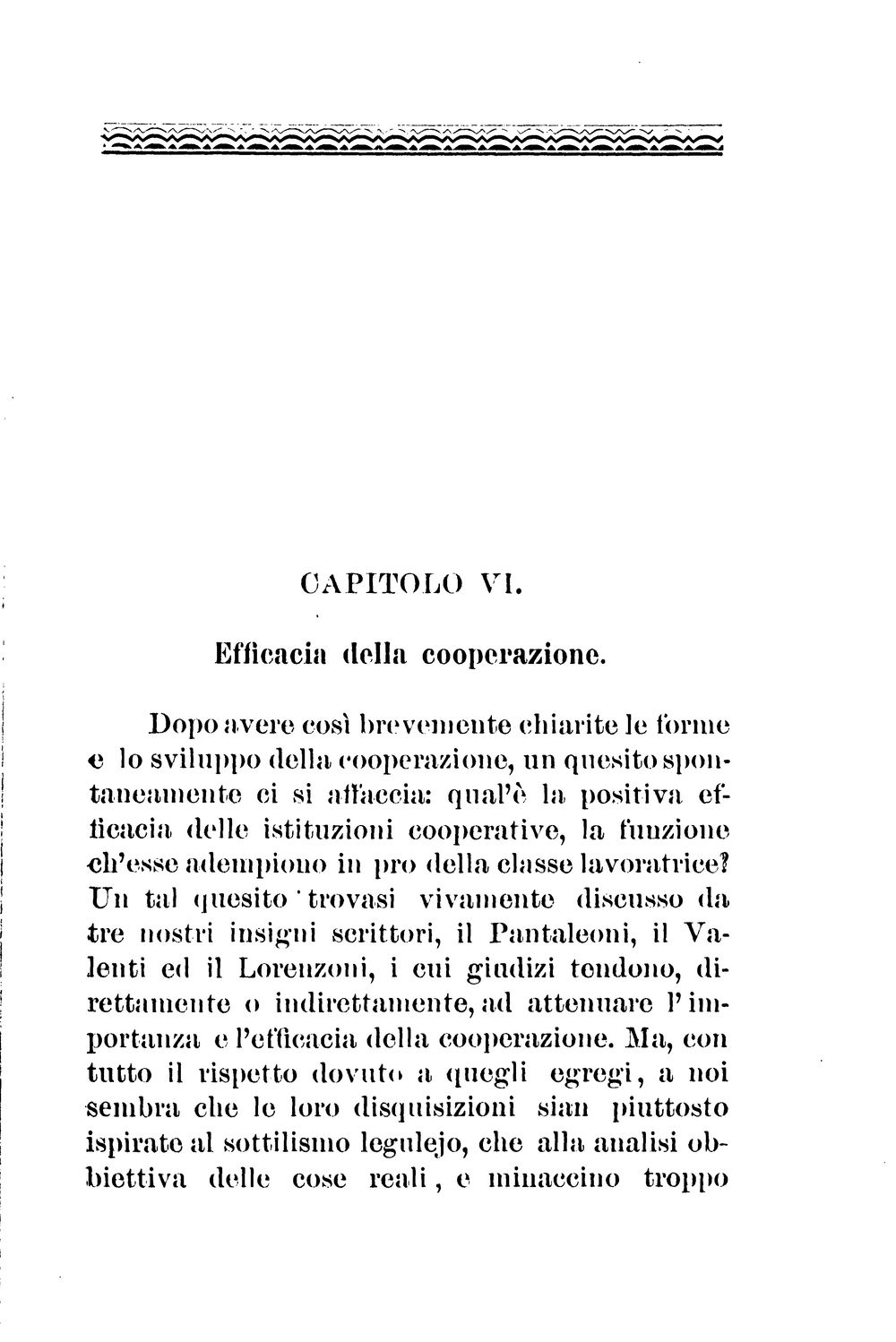 CAPITOLO VI.

Efficacia della cooperazione.

Dopo avere così brevemente chiarite le forme e lo sviluppo della cooperazione, un quesito spontaneamente ci si affaccia: qual'è la positiva efficacia delle istituzioni cooperative, la funzione ch'esse adempiono in pro della classe lavoratrice? Un tal quesito trovasi vivamente discusso da tre nostri insigni scrittori, il Pantaleoni, il Valenti ed il Lorenzoni, i cui giudizi tendono, direttamente o indirettamente, ad attenuare l'importanza e l'efficacia della cooperazione. Ma, con tutto il rispetto dovuto a quegli egregi, a noi sembra che le loro disquisizioni sian piuttosto ispirate al sottilismo legulejo, che alla analisi obbiettiva delle cose reali, e minaccino troppo